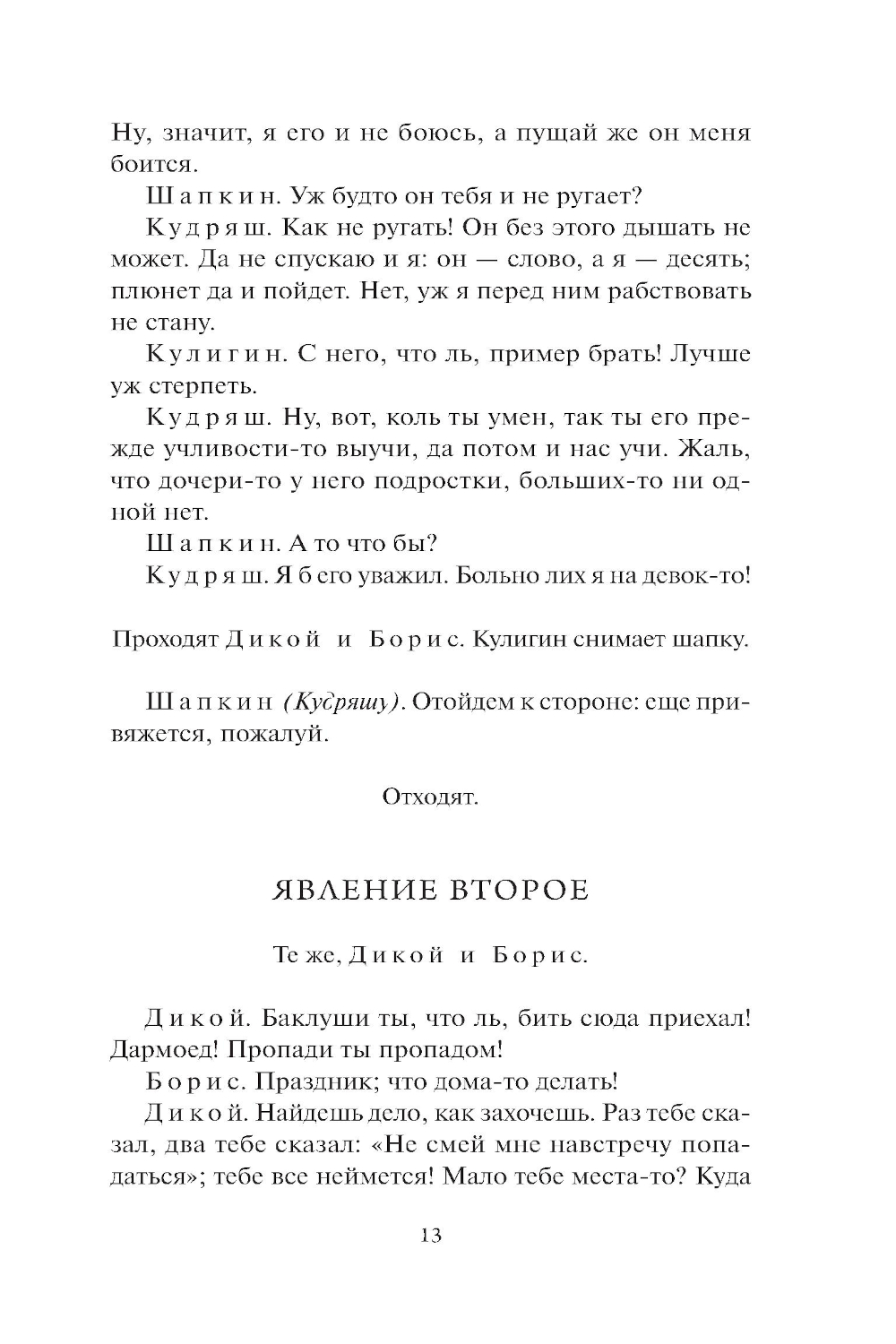 Ну, значит, я его и не боюсь, а пущай же он меня боится.

Шапкин. Уж будто он тебя и не ругает?

Кудряш. Как не ругать! Он без этого дышать не может. Да не спускаю и я: он — слово, а я — десять; плюнет да и пойдет. Нет, уж я перед ним рабствовать не стану.

Кулигин. С него, что ль, пример брать! Лучше уж стерпеть.

Кудряш. Ну, вот, коль ты умен, так ты его прежде учливости-то выучи, да потом и нас учи. Жаль, что дочери-то у него подростки, больших-то ни одной нет.

Шапкин. А то что бы?

Кудряш. Я б его уважил. Больно лих я на девок-то!

Проходят Дикой и Борис. Кулигин снимает шапку.

Шапкин (Кудряшу). Отойдем к стороне: еще привяжется, пожалуй.

Отходят.

ЯВЛЕНИЕ ВТОРОЕ

Те же, Дикой и Борис.

Дикой. Баклуши ты, что ль, бить сюда приехал! Дармоед! Пропади ты пропадом!

Борис. Праздник; что дома-то делать!

Дикой. Найдешь дело, как захочешь. Раз тебе сказал, два тебе сказал: «Не смей мне навстречу попадаться»; тебе все неймется! Мало тебе места-то? Куда

13